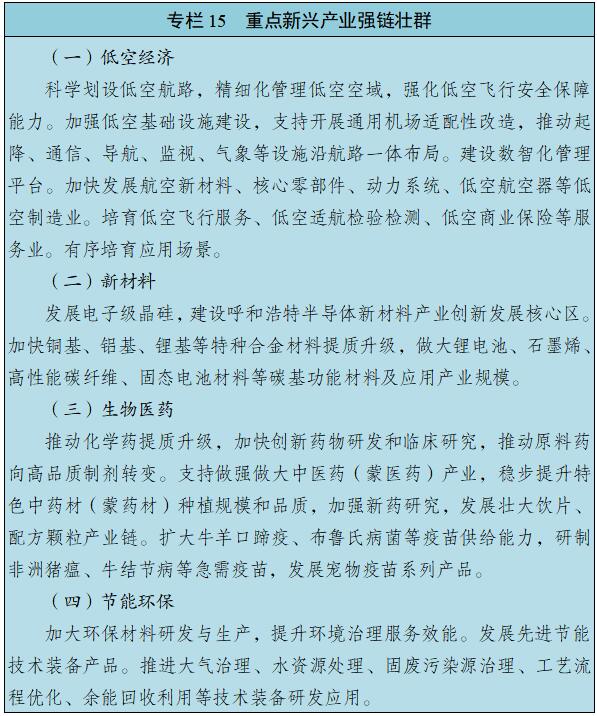 专栏 15　重点新兴产业强链壮群

（一）低空经济

科学划设低空航路，精细化管理低空空域，强化低空飞行安全保障能力。加强低空基础设施建设，支持开展通用机场适配性改造，推动起降、通信、导航、监视、气象等设施沿航路一体布局。建设数智化管理平台。加快发展航空新材料、核心零部件、动力系统、低空航空器等低空制造业。培育低空飞行服务、低空适航检验检测、低空商业保险等服务业。有序培育应用场景。

（二）新材料

发展电子级晶硅，建设呼和浩特半导体新材料产业创新发展核心区。加快铜基、铝基、锂基等特种合金材料提质升级，做大锂电池、石墨烯、高性能碳纤维、固态电池材料等碳基功能材料及应用产业规模。

（三）生物医药

推动化学药提质升级，加快创新药物研发和临床研究，推动原料药向高品质制剂转变。支持做强做大中医药（蒙医药）产业，稳步提升特色中药材（蒙药材）种植规模和品质，加强新药研究，发展壮大饮片、配方颗粒产业链。扩大牛羊口蹄疫、布鲁氏病菌等疫苗供给能力，研制非洲猪瘟、牛结节病等急需疫苗，发展宠物疫苗系列产品。

（四）节能环保

加大环保材料研发与生产，提升环境治理服务效能。发展先进节能技术装备产品。推进大气治理、水资源处理、固废污染源治理、工艺流程优化、余能回收利用等技术装备研发应用。